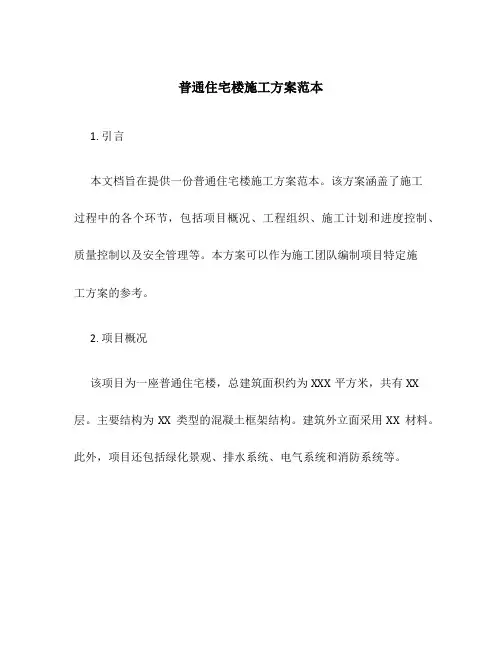 普通住宅楼施工方案范本

1. 引言

本文档旨在提供一份普通住宅楼施工方案范本。该方案涵盖了施工过程中的各个环节，包括项目概况、工程组织、施工计划和进度控制、质量控制以及安全管理等。本方案可以作为施工团队编制项目特定施工方案的参考。

2. 项目概况

该项目为一座普通住宅楼，总建筑面积约为 XXX 平方米，共有 XX 层。主要结构为 XX 类型的混凝土框架结构。建筑外立面采用 XX 材料。此外，项目还包括绿化景观、排水系统、电气系统和消防系统等。